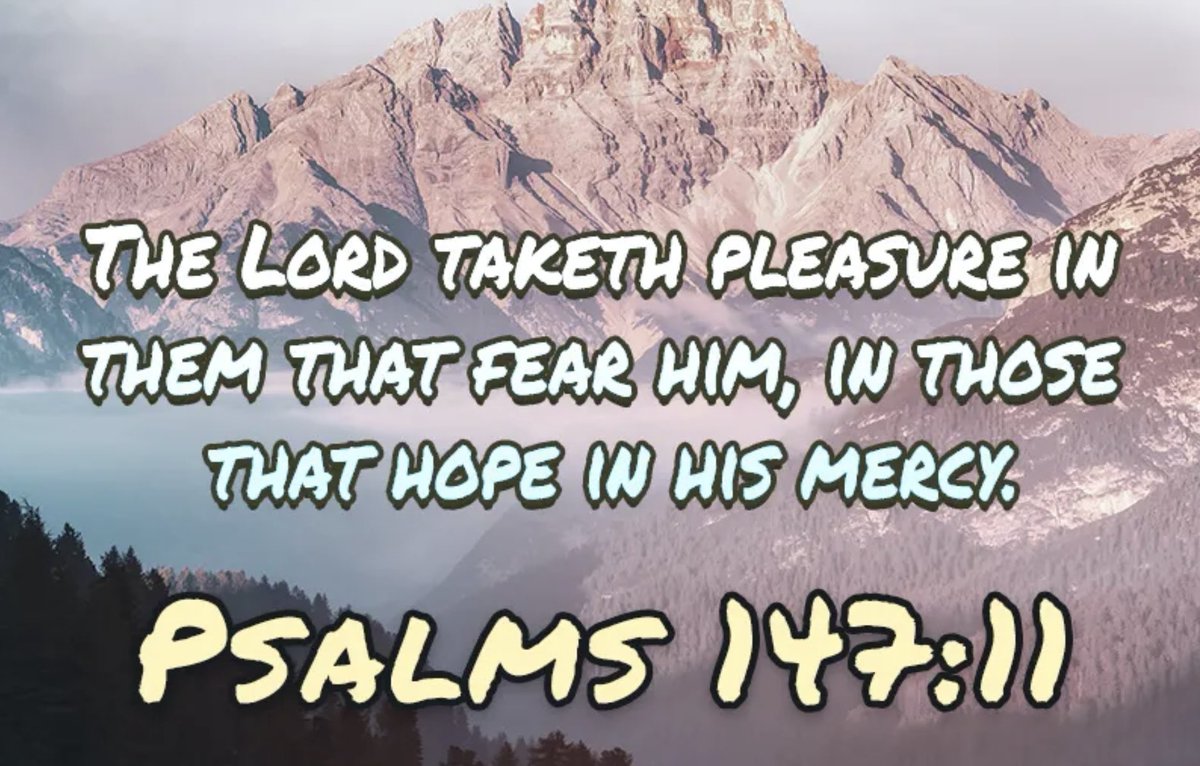 The Lord taketh pleasure in them that fear him, in those that hope in his mercy.

Psalms 147:11